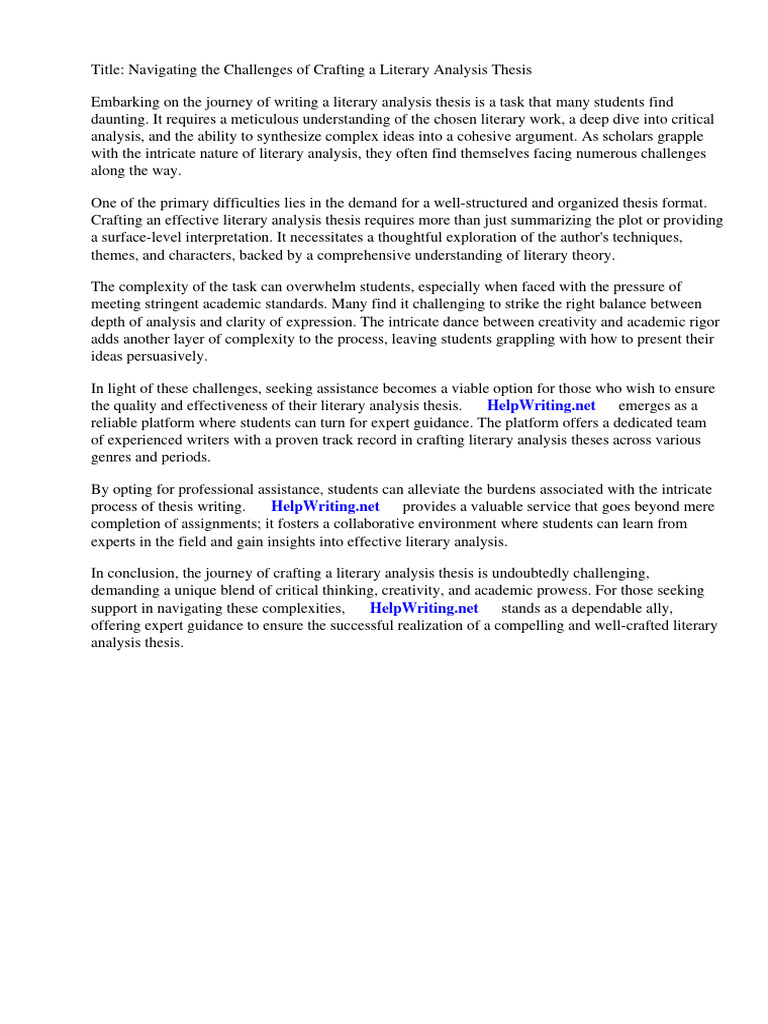 Title: Navigating the Challenges of Crafting a Literary Analysis Thesis

Embarking on the journey of writing a literary analysis thesis is a task that many students find daunting. It requires a meticulous understanding of the chosen literary work, a deep dive into critical analysis, and the ability to synthesize complex ideas into a cohesive argument. As scholars grapple with the intricate nature of literary analysis, they often find themselves facing numerous challenges along the way.

One of the primary difficulties lies in the demand for a well-structured and organized thesis format. Crafting an effective literary analysis thesis requires more than just summarizing the plot or providing a surface-level interpretation. It necessitates a thoughtful exploration of the author's techniques, themes, and characters, backed by a comprehensive understanding of literary theory.

The complexity of the task can overwhelm students, especially when faced with the pressure of meeting stringent academic standards. Many find it challenging to strike the right balance between depth of analysis and clarity of expression. The intricate dance between creativity and academic rigor adds another layer of complexity to the process, leaving students grappling with how to present their ideas persuasively.

In light of these challenges, seeking assistance becomes a viable option for those who wish to ensure the quality and effectiveness of their literary analysis thesis. HelpWriting.net emerges as a reliable platform where students can turn for expert guidance. The platform offers a dedicated team of experienced writers with a proven track record in crafting literary analysis theses across various genres and periods.

By opting for professional assistance, students can alleviate the burdens associated with the intricate process of thesis writing. HelpWriting.net provides a valuable service that goes beyond mere completion of assignments; it fosters a collaborative environment where students can learn from experts in the field and gain insights into effective literary analysis.

In conclusion, the journey of crafting a literary analysis thesis is undoubtedly challenging, demanding a unique blend of critical thinking, creativity, and academic prowess. For those seeking support in navigating these complexities, HelpWriting.net stands as a dependable ally, offering expert guidance to ensure the successful realization of a compelling and well-crafted literary analysis thesis.